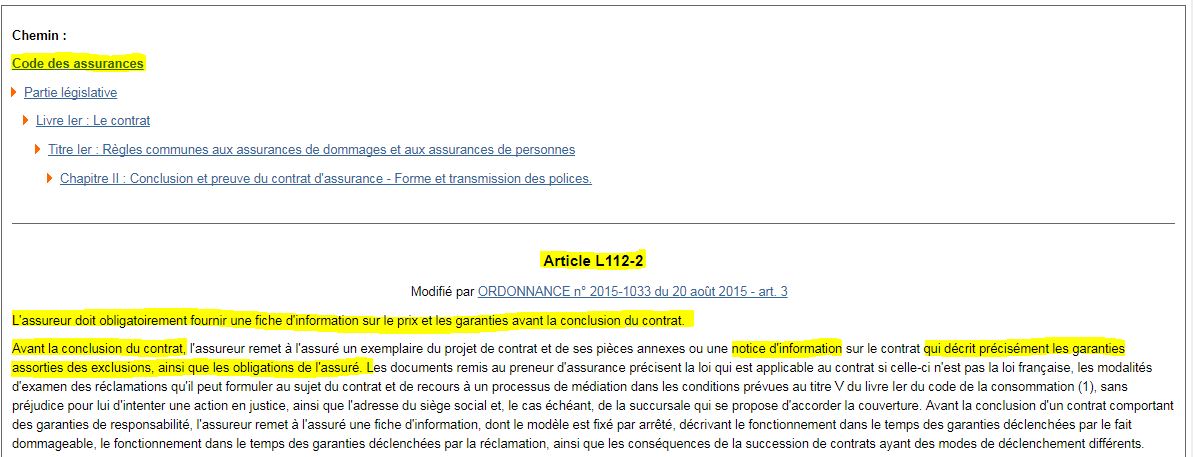 Chemin :

Code des assurances

Partie législative

Livre Ier : Le contrat

Titre Ier : Règles communes aux assurances de dommages et aux assurances de personnes

Chapitre II : Conclusion et preuve du contrat d'assurance - Forme et transmission des polices.

Article L112-2

Modifié par ORDONNANCE n° 2015-1033 du 20 août 2015 - art. 3

L'assureur doit obligatoirement fournir une fiche d'information sur le prix et les garanties avant la conclusion du contrat.

Avant la conclusion du contrat, l'assureur remet à l'assuré un exemplaire du projet de contrat et de ses pièces annexes ou une notice d'information sur le contrat qui décrit précisément les garanties assorties des exclusions, ainsi que les obligations de l'assuré. Les documents remis au preneur d'assurance précisent la loi qui est applicable au contrat si celle-ci n'est pas la loi française, les modalités d'examen des réclamations qu'il peut formuler au sujet du contrat et de recours à un processus de médiation dans les conditions prévues au titre V du livre Ier du code de la consommation (1), sans préjudice pour lui d'intenter une action en justice, ainsi que l'adresse du siège social et, le cas échéant, de la succursale qui se propose d'accorder la couverture. Avant la conclusion d'un contrat comportant des garanties de responsabilité, l'assureur remet à l'assuré une fiche d'information, dont le modèle est fixé par arrêté, décrivant le fonctionnement dans le temps des garanties déclenchées par le fait dommageable, le fonctionnement dans le temps des garanties déclenchées par la réclamation, ainsi que les conséquences de la succession de contrats ayant des modes de déclenchement différents.